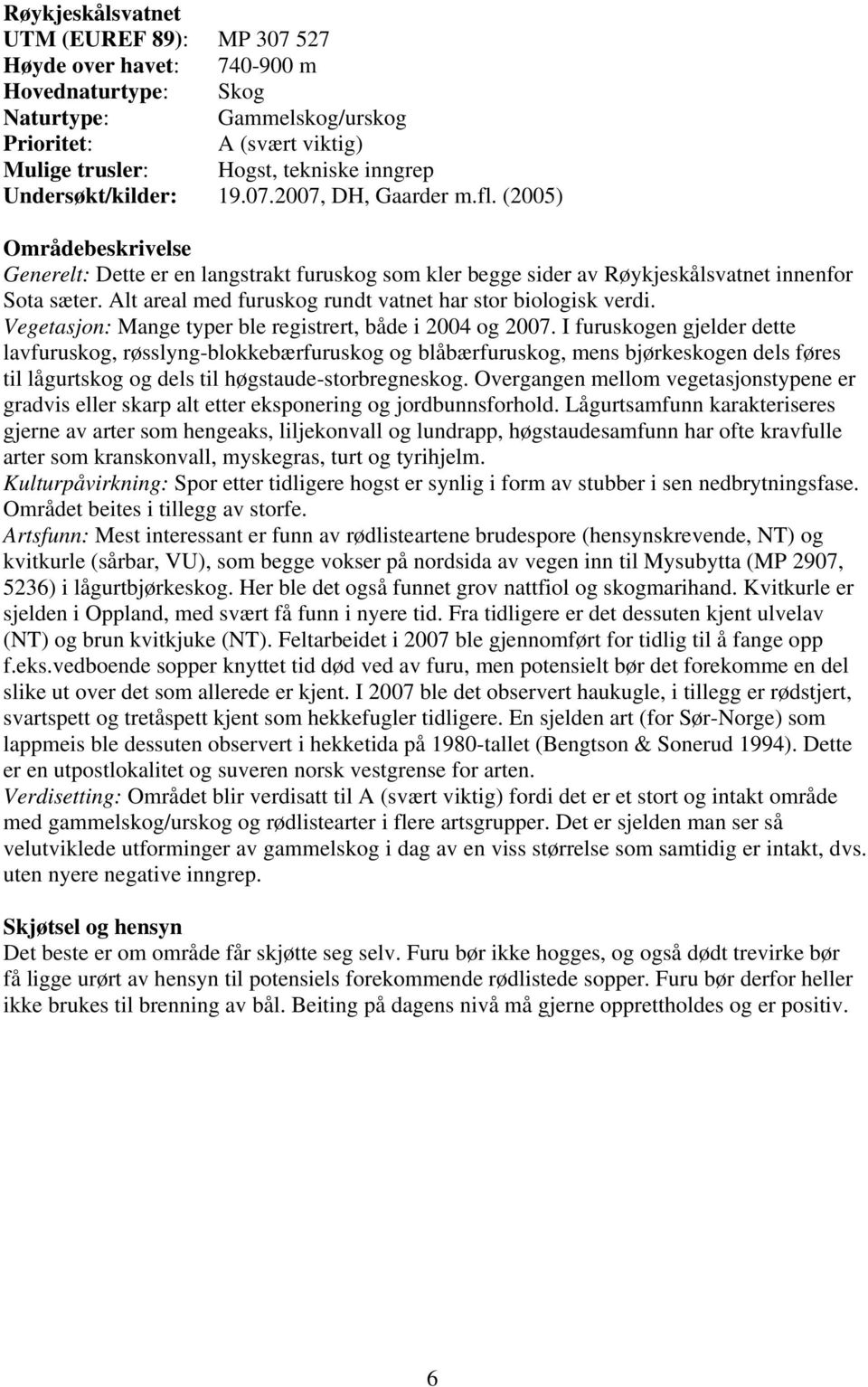 Røykjeskålsvatnet
UTM (EUREF 89): MP 307 527
Høyde over havet: 740-900 m
Hovednaturtype: Skog
Naturtype: Gammelskog/urskog
Prioritet: A (svært viktig)
Mulige trusler: Hogst, tekniske inngrep
Undersøkt/kilder: 19.07.2007, DH, Gaarder m.fl. (2005)

Områdebeskrivelse
Generelt: Dette er en langstrakt furuskog som kler begge sider av Røykjeskålsvatnet innenfor Sota sæter. Alt areal med furuskog rundt vatnet har stor biologisk verdi.
Vegetasjon: Mange typer ble registrert, både i 2004 og 2007. I furuskogen gjelder dette lavfuruskog, røsslyng-blokkebærfuruskog og blåbærfuruskog, mens bjørkeskogen dels føres til lågurtskog og dels til høgstaude-storbregneskog. Overgangen mellom vegetasjonstypene er gradvis eller skarp alt etter eksponering og jordbunnsforhold. Lågurtsamfunn karakteriseres gjerne av arter som hengeaks, liljekonvall og lundrapp, høgstaudesamfunn har ofte kravfulle arter som kranskonvall, myskegras, turt og tyrihjelm.
Kulturpåvirkning: Spor etter tidligere hogst er synlig i form av stubber i sen nedbrytningsfase. Området beites i tillegg av storfe.
Artsfunn: Mest interessant er funn av rødlisteartene brudespore (hensynskrevende, NT) og kvitkurle (sårbar, VU), som begge vokser på nordsida av vegen inn til Mysubytta (MP 2907, 5236) i lågurtbjørkeskog. Her ble det også funnet grov nattfiol og skogmarihand. Kvitkurle er sjelden i Oppland, med svært få funn i nyere tid. Fra tidligere er det dessuten kjent ulvelav (NT) og brun kvitkjuke (NT). Feltarbeidet i 2007 ble gjennomført for tidlig til å fange opp f.eks.vedboende sopper knyttet tid død ved av furu, men potensielt bør det forekomme en del slike ut over det som allerede er kjent. I 2007 ble det observert haukugle, i tillegg er rødstjert, svartspett og tretåspett kjent som hekkefugler tidligere. En sjelden art (for Sør-Norge) som lappmeis ble dessuten observert i hekketida på 1980-tallet (Bengtson & Sonerud 1994). Dette er en utpostlokalitet og suveren norsk vestgrense for arten.
Verdisetting: Området blir verdisatt til A (svært viktig) fordi det er et stort og intakt område med gammelskog/urskog og rødlistearter i flere artsgrupper. Det er sjelden man ser så velutviklede utforminger av gammelskog i dag av en viss størrelse som samtidig er intakt, dvs. uten nyere negative inngrep.

Skjøtsel og hensyn
Det beste er om område får skjøtte seg selv. Furu bør ikke hogges, og også dødt trevirke bør få ligge urørt av hensyn til potensiels forekommende rødlistede sopper. Furu bør derfor heller ikke brukes til brenning av bål. Beiting på dagens nivå må gjerne opprettholdes og er positiv.

6